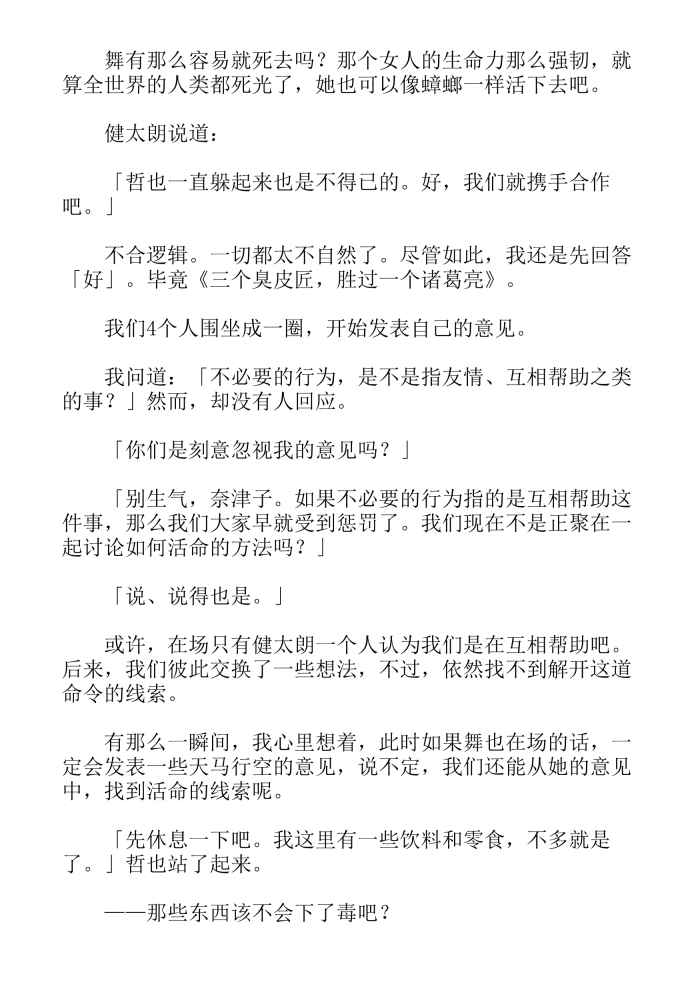 舞有那么容易就死去吗？那个女人的生命力那么强韧，就算全世界的人类都死光了，她也可以像蟑螂一样活下去吧。

健太朗说道：

「哲也一直躲起来也是不得已的。好，我们就携手合作吧。」

不合逻辑。一切都太不自然了。尽管如此，我还是先回答「好」。毕竟《三个臭皮匠，胜过一个诸葛亮》。

我们4个人围坐成一圈，开始发表自己的意见。

我问道：「不必要的行为，是不是指友情、互相帮助之类的事？」然而，却没有人回应。

「你们是刻意忽视我的意见吗？」

「别生气，奈津子。如果不必要的行为指的是互相帮助这件事，那么我们大家早就受到惩罚了。我们现在不是正聚在一起讨论如何活命的方法吗？」

「说、说得也是。」

或许，在场只有健太朗一个人认为我们是在互相帮助吧。后来，我们彼此交换了一些想法，不过，依然找不到解开这道命令的线索。

有那么一瞬间，我心里想着，此时如果舞也在场的话，一定会发表一些天马行空的意见，说不定，我们还能从她的意见中，找到活命的线索呢。

「先休息一下吧。我这里有一些饮料和零食，不多就是了。」哲也站了起来。

——那些东西该不会下了毒吧？